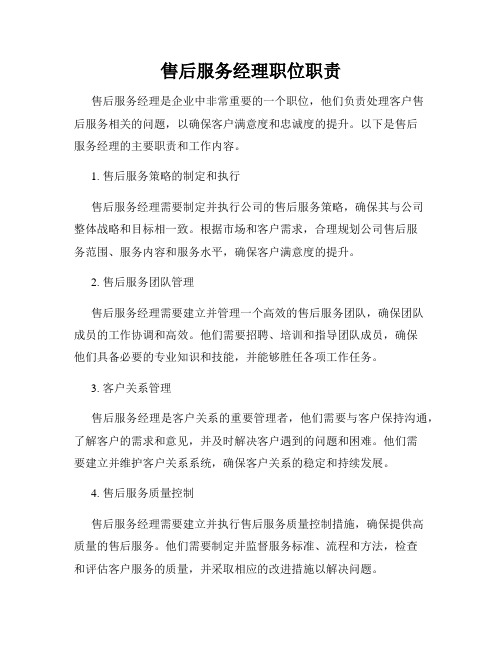 售后服务经理职位职责

售后服务经理是企业中非常重要的一个职位，他们负责处理客户售后服务相关的问题，以确保客户满意度和忠诚度的提升。以下是售后服务经理的主要职责和工作内容。

1. 售后服务策略的制定和执行

售后服务经理需要制定并执行公司的售后服务策略，确保其与公司整体战略和目标相一致。根据市场和客户需求，合理规划公司售后服务范围、服务内容和服务水平，确保客户满意度的提升。

2. 售后服务团队管理

售后服务经理需要建立并管理一个高效的售后服务团队，确保团队成员的工作协调和高效。他们需要招聘、培训和指导团队成员，确保他们具备必要的专业知识和技能，并能够胜任各项工作任务。

3. 客户关系管理

售后服务经理是客户关系的重要管理者，他们需要与客户保持沟通，了解客户的需求和意见，并及时解决客户遇到的问题和困难。他们需要建立并维护客户关系系统，确保客户关系的稳定和持续发展。

4. 售后服务质量控制

售后服务经理需要建立并执行售后服务质量控制措施，确保提供高质量的售后服务。他们需要制定并监督服务标准、流程和方法，检查和评估客户服务的质量，并采取相应的改进措施以解决问题。